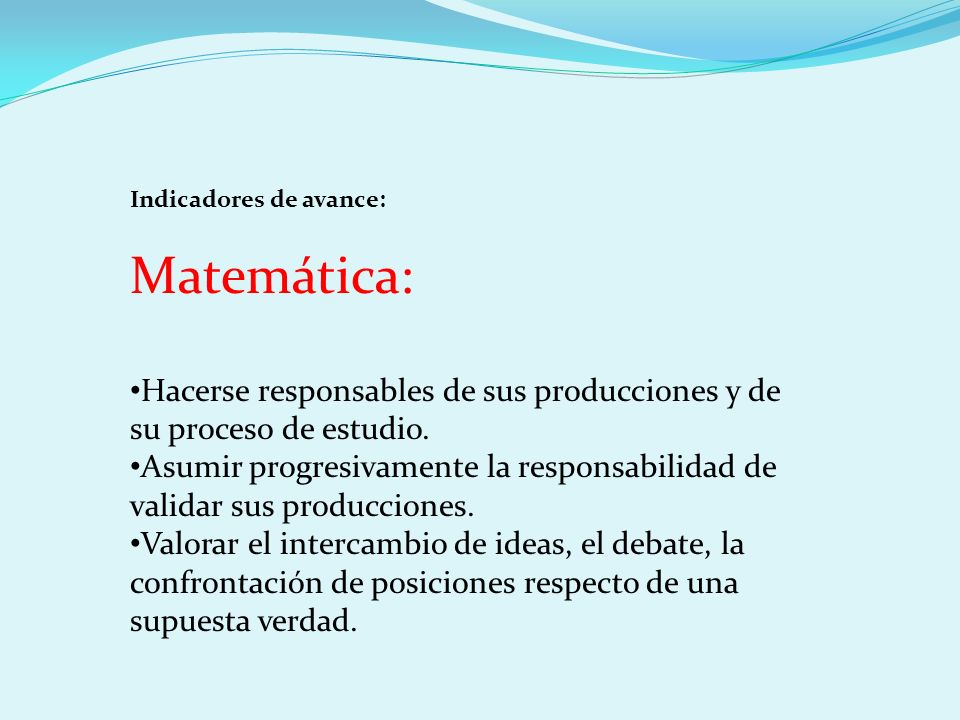 Indicadores de avance:

Matemática:

•Hacerse responsables de sus producciones y de su proceso de estudio.
•Asumir progresivamente la responsabilidad de validar sus producciones.
•Valorar el intercambio de ideas, el debate, la confrontación de posiciones respecto de una supuesta verdad.